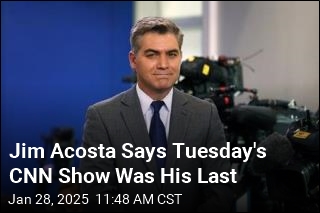 Jim Acosta Says Tuesday's CNN Show Was His Last

Jan 28, 2025 11:48 AM CST